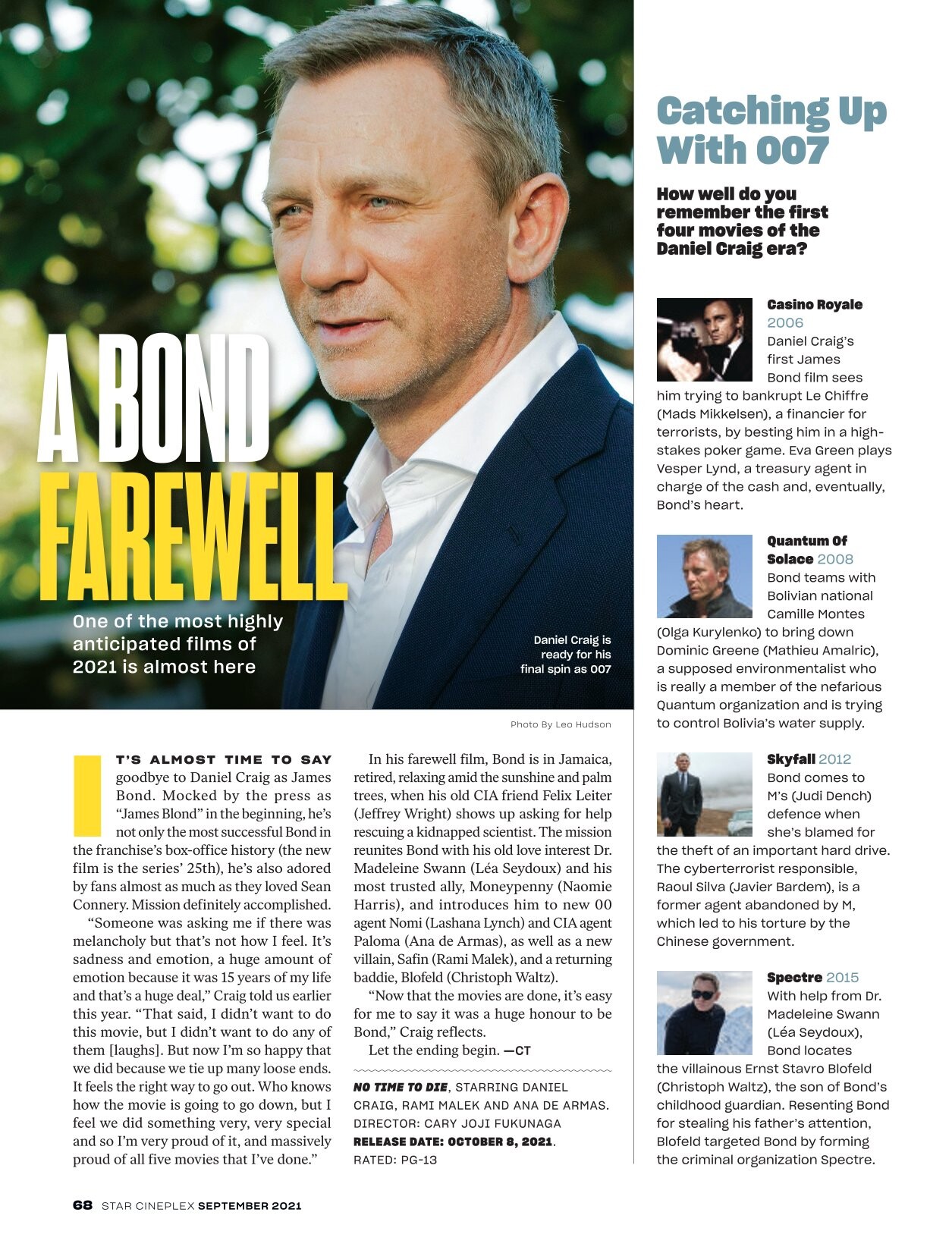 A BOND FAREWELL

One of the most highly anticipated films of 2021 is almost here

Daniel Craig is ready for his final spin as 007

Photo By Leo Hudson

IT'S ALMOST TIME TO SAY goodbye to Daniel Craig as James Bond. Mocked by the press as "James Blond" in the beginning, he's not only the most successful Bond in the franchise's box-office history (the new film is the series' 25th), he's also adored by fans almost as much as they loved Sean Connery. Mission definitely accomplished.

"Someone was asking me if there was melancholy but that's not how I feel. It's sadness and emotion, a huge amount of emotion because it was 15 years of my life and that's a huge deal," Craig told us earlier this year. "That said, I didn't want to do this movie, but I didn't want to do any of them [laughs]. But now I'm so happy that we did because we tie up many loose ends. It feels the right way to go out. Who knows how the movie is going to go down, but I feel we did something very, very special and so I'm very proud of it, and massively proud of all five movies that I've done."

In his farewell film, Bond is in Jamaica, retired, relaxing amid the sunshine and palm trees, when his old CIA friend Felix Leiter (Jeffrey Wright) shows up asking for help rescuing a kidnapped scientist. The mission reunites Bond with his old love interest Dr. Madeleine Swann (Léa Seydoux) and his most trusted ally, Moneypenny (Naomie Harris), and introduces him to new 00 agent Nomi (Lashana Lynch) and CIA agent Paloma (Ana de Armas), as well as a new villain, Safin (Rami Malek), and a returning baddie, Blofeld (Christoph Waltz).

"Now that the movies are done, it's easy for me to say it was a huge honour to be Bond," Craig reflects.

Let the ending begin. —CT

NO TIME TO DIE, STARRING DANIEL CRAIG, RAMI MALEK AND ANA DE ARMAS. DIRECTOR: CARY JOJI FUKUNAGA RELEASE DATE: OCTOBER 8, 2021. RATED: PG-13

Catching Up With 007

How well do you remember the first four movies of the Daniel Craig era?

Casino Royale 2006
Daniel Craig's first James Bond film sees him trying to bankrupt Le Chiffre (Mads Mikkelsen), a financier for terrorists, by besting him in a high-stakes poker game. Eva Green plays Vesper Lynd, a treasury agent in charge of the cash and, eventually, Bond's heart.

Quantum Of Solace 2008
Bond teams with Bolivian national Camille Montes (Olga Kurylenko) to bring down Dominic Greene (Mathieu Amalric), a supposed environmentalist who is really a member of the nefarious Quantum organization and is trying to control Bolivia's water supply.

Skyfall 2012
Bond comes to M's (Judi Dench) defence when she's blamed for the theft of an important hard drive. The cyberterrorist responsible, Raoul Silva (Javier Bardem), is a former agent abandoned by M, which led to his torture by the Chinese government.

Spectre 2015
With help from Dr. Madeleine Swann (Léa Seydoux), Bond locates the villainous Ernst Stavro Blofeld (Christoph Waltz), the son of Bond's childhood guardian. Resenting Bond for stealing his father's attention, Blofeld targeted Bond by forming the criminal organization Spectre.

68 STAR CINEPLEX SEPTEMBER 2021